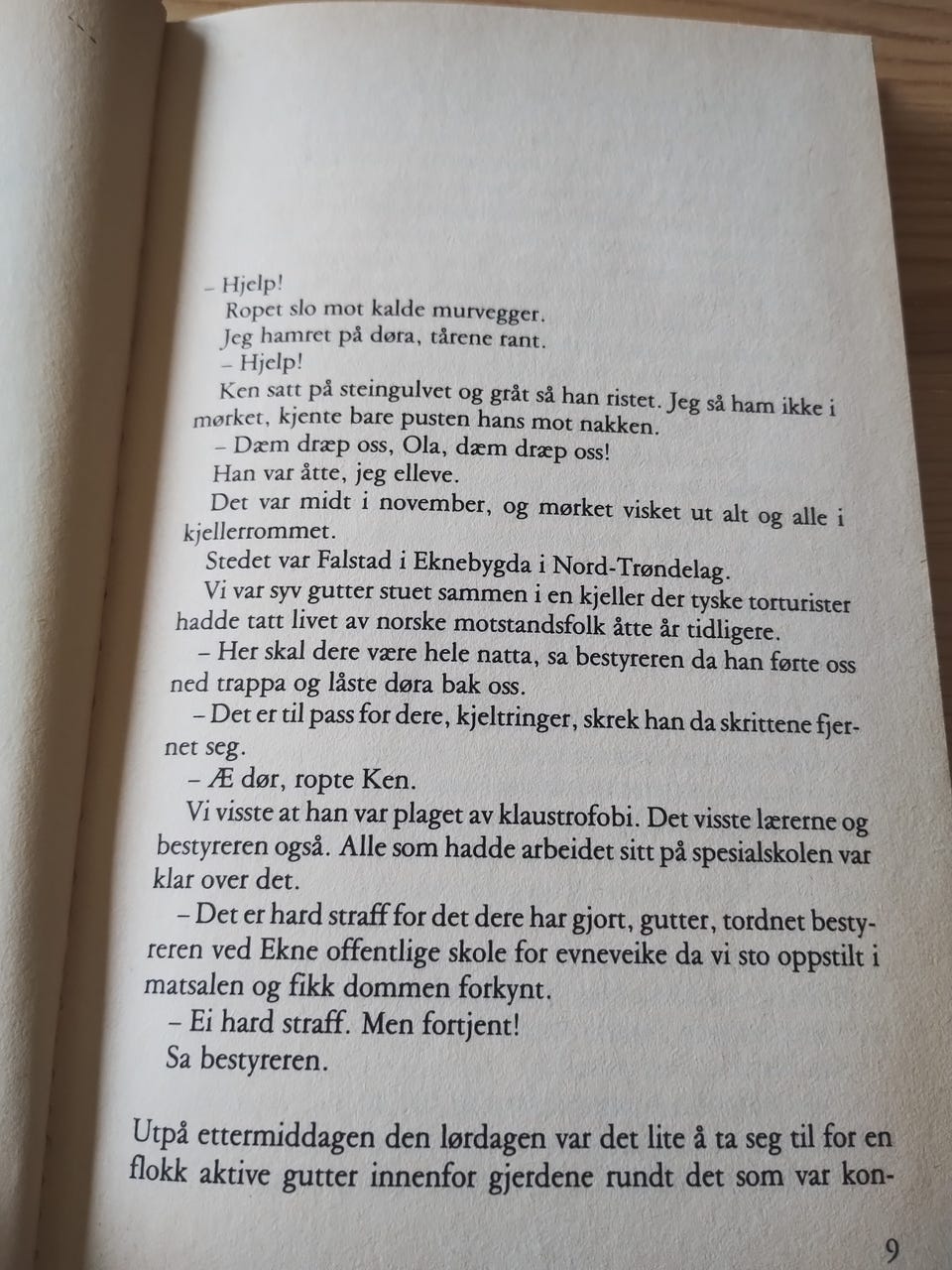 – Hjelp!

Ropet slo mot kalde murvegger.

Jeg hamret på døra, tårene rant.

– Hjelp!

Ken satt på steingulvet og gråt så han ristet. Jeg så ham ikke i mørket, kjente bare pusten hans mot nakken.

– Dæm dræp oss, Ola, dæm dræp oss!

Han var åtte, jeg elleve.

Det var midt i november, og mørket visket ut alt og alle i kjellerrommet.

Stedet var Falstad i Eknebygda i Nord-Trøndelag.

Vi var syv gutter stuet sammen i en kjeller der tyske torturister hadde tatt livet av norske motstandsfolk åtte år tidligere.

– Her skal dere være hele natta, sa bestyreren da han førte oss ned trappa og låste døra bak oss.

– Det er til pass for dere, kjeltringer, skrek han da skrittene fjernet seg.

– Æ dør, ropte Ken.

Vi visste at han var plaget av klaustrofobi. Det visste lærerne og bestyreren også. Alle som hadde arbeidet sitt på spesialskolen var klar over det.

– Det er hard straff for det dere har gjort, gutter, tordnet bestyreren ved Ekne offentlige skole for evneveike da vi sto oppstilt i matsalen og fikk dommen forkynt.

– Ei hard straff. Men fortjent!

Sa bestyreren.

Utpå ettermiddagen den lørdagen var det lite å ta seg til for en flokk aktive gutter innenfor gjerdene rundt det som var kon-

9